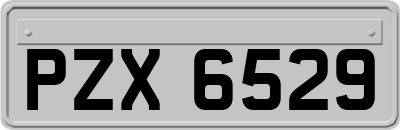 PZX 6529